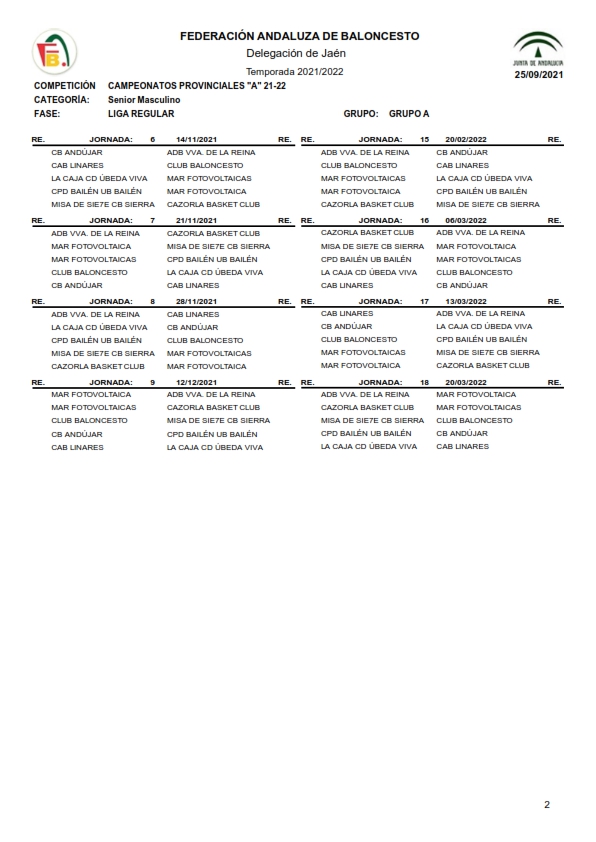 FEDERACIÓN ANDALUZA DE BALONCESTO
Delegación de Jaén
Temporada 2021/2022

JUNTA DE ANDALUCIA
25/09/2021

COMPETICIÓN CAMPEONATOS PROVINCIALES "A" 21-22
CATEGORÍA: Senior Masculino
FASE: LIGA REGULAR GRUPO: GRUPO A

| RE. | JORNADA: 6 | 14/11/2021 | RE. |
|---|---|---|---|
| | CB ANDÚJAR | ADB VVA. DE LA REINA | |
| | CAB LINARES | CLUB BALONCESTO | |
| | LA CAJA CD ÚBEDA VIVA | MAR FOTOVOLTAICAS | |
| | CPD BAILÉN UB BAILÉN | MAR FOTOVOLTAICA | |
| | MISA DE SIE7E CB SIERRA | CAZORLA BASKET CLUB | |

| RE. | JORNADA: 7 | 21/11/2021 | RE. |
|---|---|---|---|
| | ADB VVA. DE LA REINA | CAZORLA BASKET CLUB | |
| | MAR FOTOVOLTAICA | MISA DE SIE7E CB SIERRA | |
| | MAR FOTOVOLTAICAS | CPD BAILÉN UB BAILÉN | |
| | CLUB BALONCESTO | LA CAJA CD ÚBEDA VIVA | |
| | CB ANDÚJAR | CAB LINARES | |

| RE. | JORNADA: 8 | 28/11/2021 | RE. |
|---|---|---|---|
| | ADB VVA. DE LA REINA | CAB LINARES | |
| | LA CAJA CD ÚBEDA VIVA | CB ANDÚJAR | |
| | CPD BAILÉN UB BAILÉN | CLUB BALONCESTO | |
| | MISA DE SIE7E CB SIERRA | MAR FOTOVOLTAICAS | |
| | CAZORLA BASKET CLUB | MAR FOTOVOLTAICA | |

| RE. | JORNADA: 9 | 12/12/2021 | RE. |
|---|---|---|---|
| | MAR FOTOVOLTAICA | ADB VVA. DE LA REINA | |
| | MAR FOTOVOLTAICAS | CAZORLA BASKET CLUB | |
| | CLUB BALONCESTO | MISA DE SIE7E CB SIERRA | |
| | CB ANDÚJAR | CPD BAILÉN UB BAILÉN | |
| | CAB LINARES | LA CAJA CD ÚBEDA VIVA | |

| RE. | JORNADA: 15 | 20/02/2022 | RE. |
|---|---|---|---|
| | ADB VVA. DE LA REINA | CB ANDÚJAR | |
| | CLUB BALONCESTO | CAB LINARES | |
| | MAR FOTOVOLTAICAS | LA CAJA CD ÚBEDA VIVA | |
| | MAR FOTOVOLTAICA | CPD BAILÉN UB BAILÉN | |
| | CAZORLA BASKET CLUB | MISA DE SIE7E CB SIERRA | |

| RE. | JORNADA: 16 | 06/03/2022 | RE. |
|---|---|---|---|
| | CAZORLA BASKET CLUB | ADB VVA. DE LA REINA | |
| | MISA DE SIE7E CB SIERRA | MAR FOTOVOLTAICA | |
| | CPD BAILÉN UB BAILÉN | MAR FOTOVOLTAICAS | |
| | LA CAJA CD ÚBEDA VIVA | CLUB BALONCESTO | |
| | CAB LINARES | CB ANDÚJAR | |

| RE. | JORNADA: 17 | 13/03/2022 | RE. |
|---|---|---|---|
| | CAB LINARES | ADB VVA. DE LA REINA | |
| | CB ANDÚJAR | LA CAJA CD ÚBEDA VIVA | |
| | CLUB BALONCESTO | CPD BAILÉN UB BAILÉN | |
| | MAR FOTOVOLTAICAS | MISA DE SIE7E CB SIERRA | |
| | MAR FOTOVOLTAICA | CAZORLA BASKET CLUB | |

| RE. | JORNADA: 18 | 20/03/2022 | RE. |
|---|---|---|---|
| | ADB VVA. DE LA REINA | MAR FOTOVOLTAICA | |
| | CAZORLA BASKET CLUB | MAR FOTOVOLTAICAS | |
| | MISA DE SIE7E CB SIERRA | CLUB BALONCESTO | |
| | CPD BAILÉN UB BAILÉN | CB ANDÚJAR | |
| | LA CAJA CD ÚBEDA VIVA | CAB LINARES | |

2